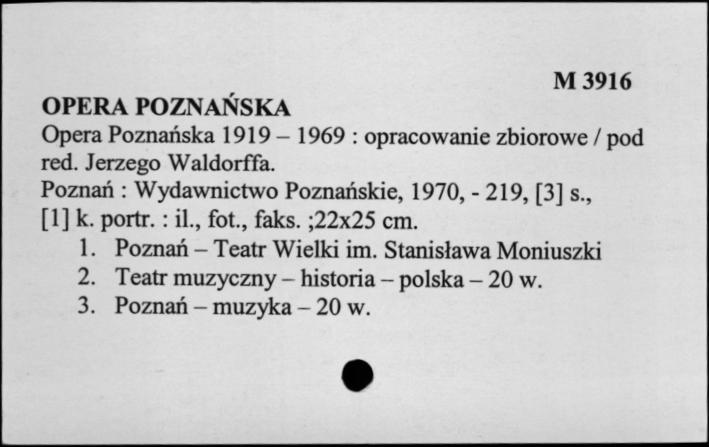 M 3916

OPERA POZNAŃSKA

Opera Poznańska 1919 – 1969 : opracowanie zbiorowe / pod red. Jerzego Waldorffa.

Poznań : Wydawnictwo Poznańskie, 1970, - 219, [3] s., [1] k. portr. : il., fot., faks. ;22x25 cm.

1. Poznań – Teatr Wielki im. Stanisława Moniuszki
2. Teatr muzyczny – historia – polska – 20 w.
3. Poznań – muzyka – 20 w.